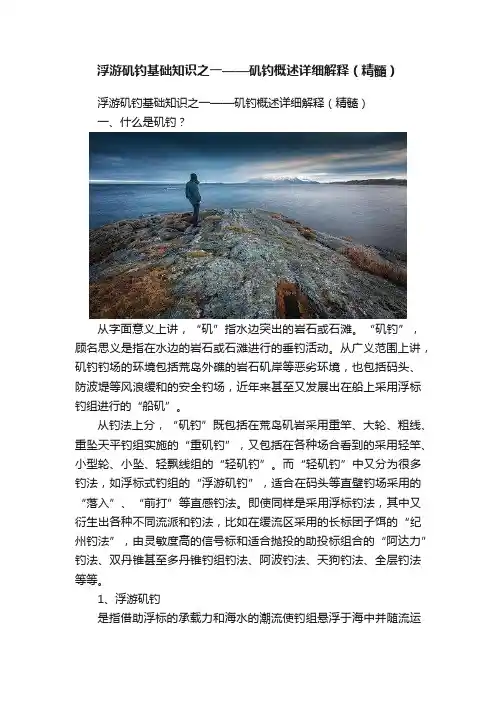 浮游矶钓基础知识之一——矶钓概述详细解释（精髓）

浮游矶钓基础知识之一——矶钓概述详细解释（精髓）

一、什么是矶钓？

从字面意义上讲，“矶”指水边突出的岩石或石滩。“矶钓”，顾名思义是指在水边的岩石或石滩进行的垂钓活动。从广义范围上讲，矶钓钓场的环境包括荒岛外礁的岩石矶岸等恶劣环境，也包括码头、防波堤等风浪缓和的安全钓场，近年来甚至又发展出在船上采用浮标钓组进行的“船矶”。

从钓法上分，“矶钓”既包括在荒岛矶岩采用重竿、大轮、粗线、重坠天平钓组实施的“重矶钓”，又包括在各种场合看到的采用轻竿、小型轮、小坠、轻飘线组的“轻矶钓”。而“轻矶钓”中又分为很多钓法，如浮标式钓组的“浮游矶钓”，适合在码头等直壁钓场采用的“落入”、“前打”等直感钓法。即使同样是采用浮标钓法，其中又衍生出各种不同流派和钓法，比如在缓流区采用的长标团子饵的“纪州钓法”，由灵敏度高的信号标和适合抛投的助投标组合的“阿达力”钓法、双丹锥甚至多丹锥钓组钓法、阿波钓法、天狗钓法、全层钓法等等。

1、浮游矶钓

是指借助浮标的承载力和海水的潮流使钓组悬浮于海中并随流运